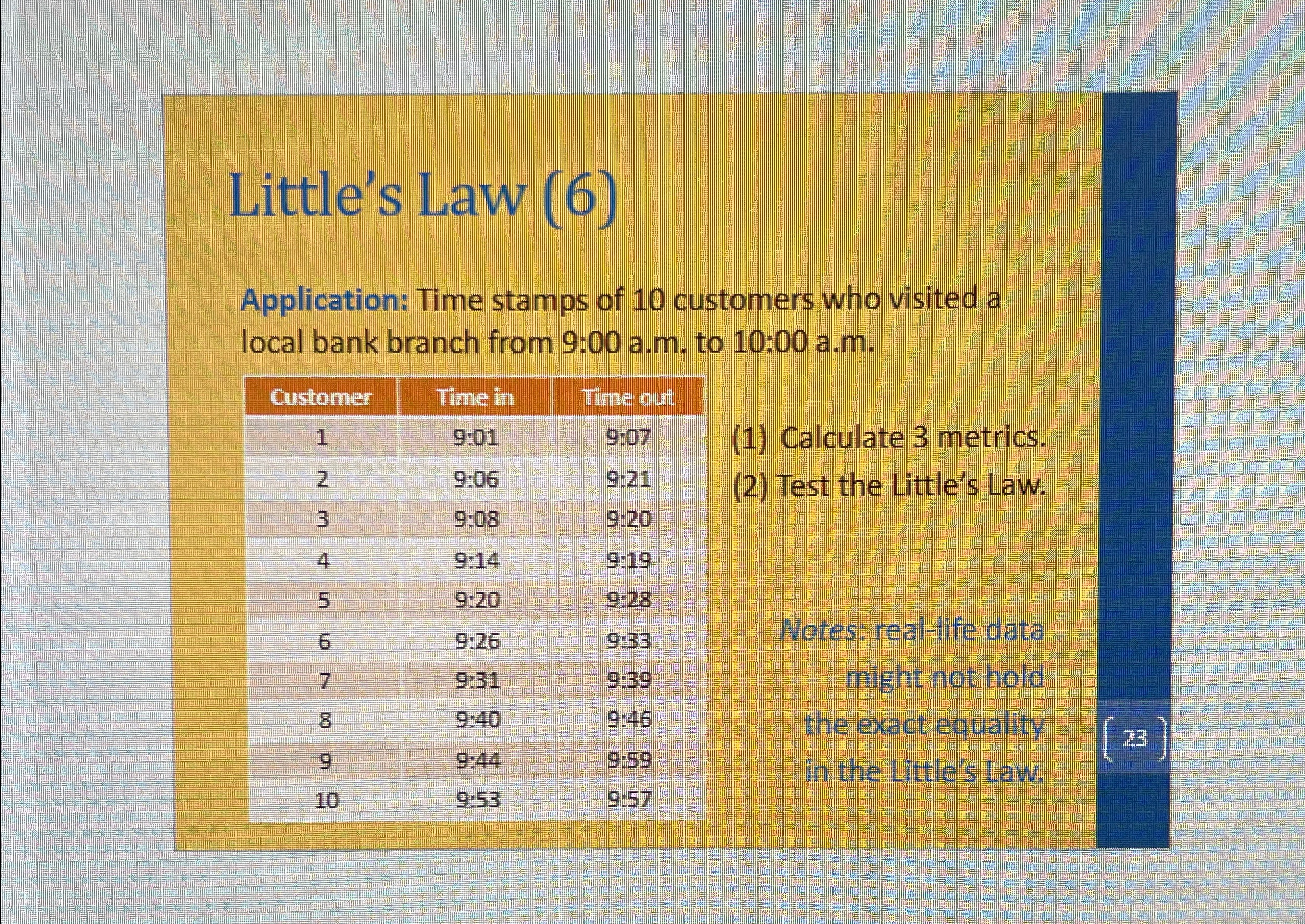 Little's Law (6)

Application: Time stamps of 10 customers who visited a local bank branch from 9:00 a.m. to 10:00 a.m.

| Customer | Time in | Time out |
|---|---|---|
| 1 | 9:01 | 9:07 |
| 2 | 9:06 | 9:21 |
| 3 | 9:08 | 9:20 |
| 4 | 9:14 | 9:19 |
| 5 | 9:20 | 9:28 |
| 6 | 9:26 | 9:33 |
| 7 | 9:31 | 9:39 |
| 8 | 9:40 | 9:46 |
| 9 | 9:44 | 9:59 |
| 10 | 9:53 | 9:57 |

(1) Calculate 3 metrics.
(2) Test the Little's Law.

Notes: real-life data might not hold the exact equality in the Little's Law.

23